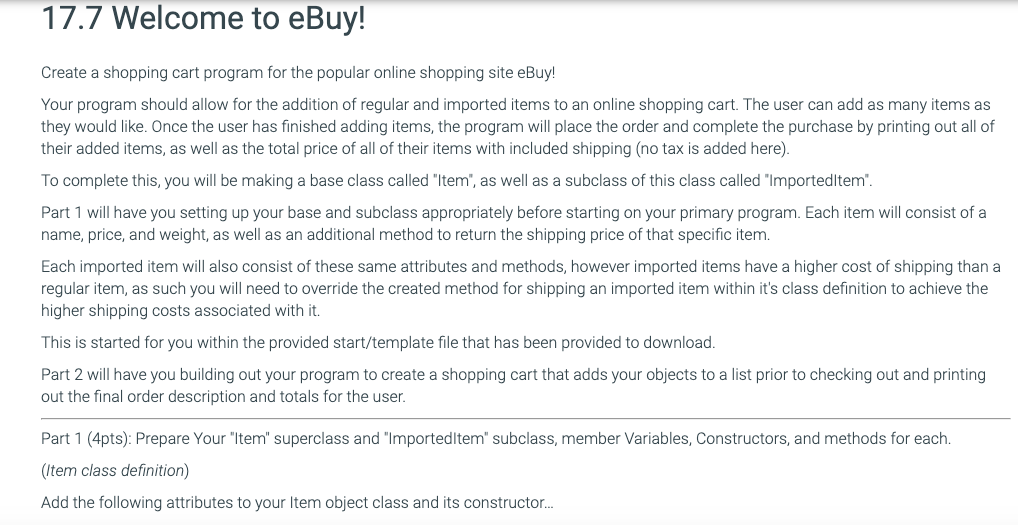 17.7 Welcome to eBuy!

Create a shopping cart program for the popular online shopping site eBuy!

Your program should allow for the addition of regular and imported items to an online shopping cart. The user can add as many items as they would like. Once the user has finished adding items, the program will place the order and complete the purchase by printing out all of their added items, as well as the total price of all of their items with included shipping (no tax is added here).

To complete this, you will be making a base class called "Item", as well as a subclass of this class called "ImportedItem".

Part 1 will have you setting up your base and subclass appropriately before starting on your primary program. Each item will consist of a name, price, and weight, as well as an additional method to return the shipping price of that specific item.

Each imported item will also consist of these same attributes and methods, however imported items have a higher cost of shipping than a regular item, as such you will need to override the created method for shipping an imported item within it's class definition to achieve the higher shipping costs associated with it.

This is started for you within the provided start/template file that has been provided to download.

Part 2 will have you building out your program to create a shopping cart that adds your objects to a list prior to checking out and printing out the final order description and totals for the user.

Part 1 (4pts): Prepare Your "Item" superclass and "ImportedItem" subclass, member Variables, Constructors, and methods for each.

(Item class definition)

Add the following attributes to your Item object class and its constructor...